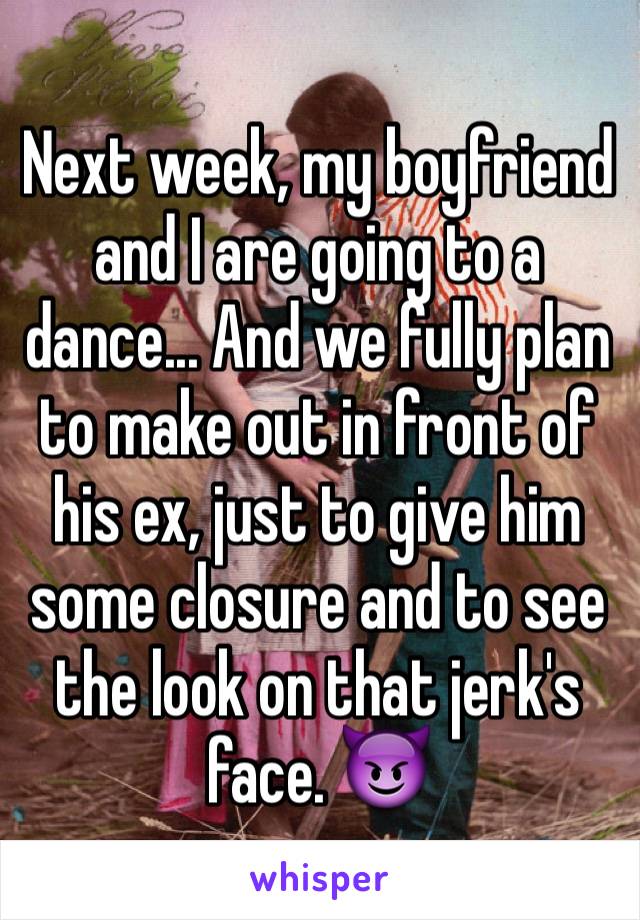 Next week, my boyfriend and I are going to a dance... And we fully plan to make out in front of his ex, just to give him some closure and to see the look on that jerk's face. 😈

whisper